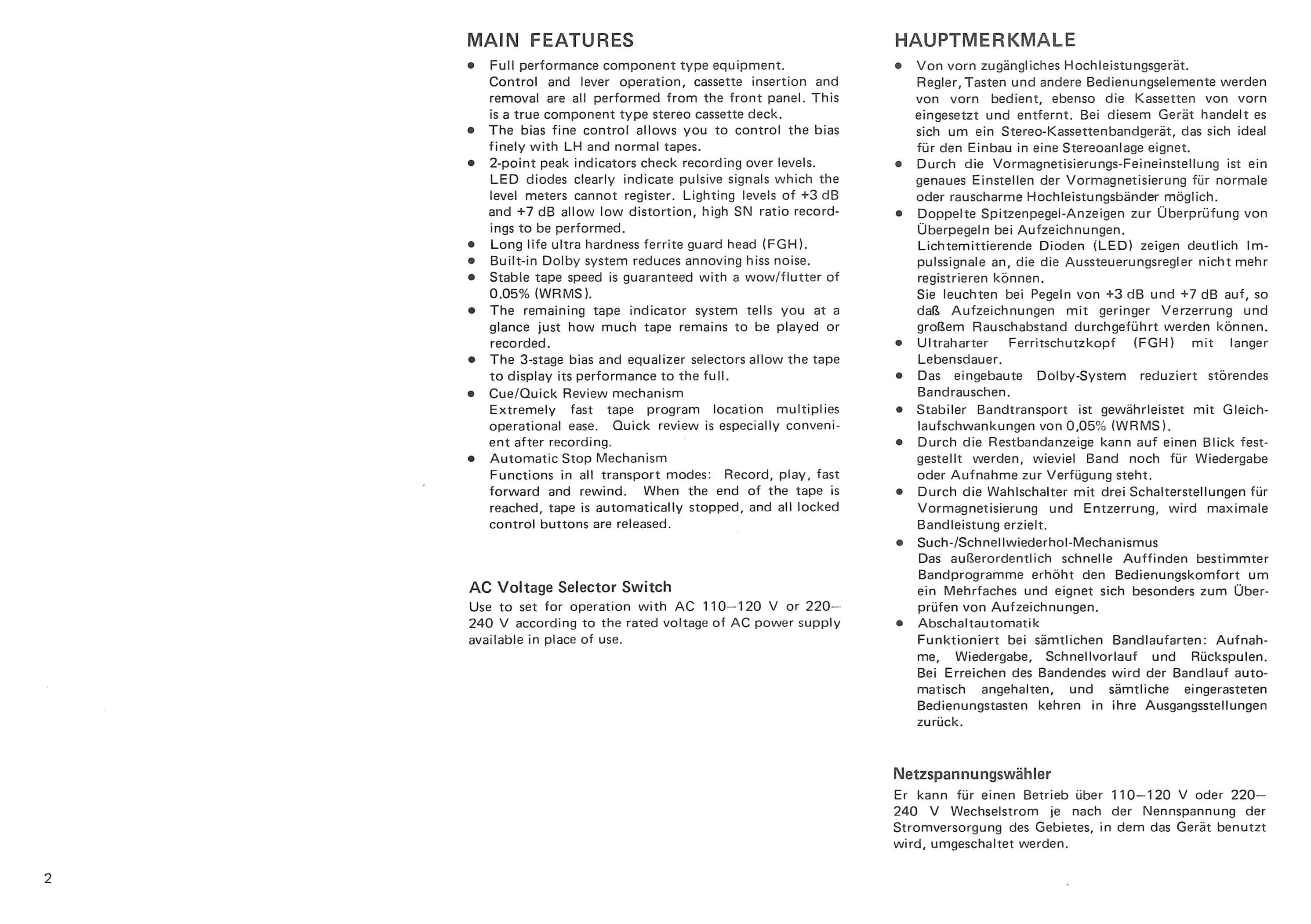 MAIN FEATURES

● Full performance component type equipment. Control and lever operation, cassette insertion and removal are all performed from the front panel. This is a true component type stereo cassette deck.
● The bias fine control allows you to control the bias finely with LH and normal tapes.
● 2-point peak indicators check recording over levels. LED diodes clearly indicate pulsive signals which the level meters cannot register. Lighting levels of +3 dB and +7 dB allow low distortion, high SN ratio recordings to be performed.
● Long life ultra hardness ferrite guard head (FGH).
● Built-in Dolby system reduces annoving hiss noise.
● Stable tape speed is guaranteed with a wow/flutter of 0.05% (WRMS).
● The remaining tape indicator system tells you at a glance just how much tape remains to be played or recorded.
● The 3-stage bias and equalizer selectors allow the tape to display its performance to the full.
● Cue/Quick Review mechanism
Extremely fast tape program location multiplies operational ease. Quick review is especially convenient after recording.
● Automatic Stop Mechanism
Functions in all transport modes: Record, play, fast forward and rewind. When the end of the tape is reached, tape is automatically stopped, and all locked control buttons are released.

AC Voltage Selector Switch
Use to set for operation with AC 110–120 V or 220–240 V according to the rated voltage of AC power supply available in place of use.

HAUPTMERKMALE

● Von vorn zugängliches Hochleistungsgerät. Regler, Tasten und andere Bedienungselemente werden von vorn bedient, ebenso die Kassetten von vorn eingesetzt und entfernt. Bei diesem Gerät handelt es sich um ein Stereo-Kassettenbandgerät, das sich ideal für den Einbau in eine Stereoanlage eignet.
● Durch die Vormagnetisierungs-Feineinstellung ist ein genaues Einstellen der Vormagnetisierung für normale oder rauscharme Hochleistungsbänder möglich.
● Doppelte Spitzenpegel-Anzeigen zur Überprüfung von Überpegeln bei Aufzeichnungen.
Lichtemittierende Dioden (LED) zeigen deutlich Impulssignale an, die die Aussteuerungsregler nicht mehr registrieren können.
Sie leuchten bei Pegeln von +3 dB und +7 dB auf, so daß Aufzeichnungen mit geringer Verzerrung und großem Rauschabstand durchgeführt werden können.
● Ultraharter Ferritschutzkopf (FGH) mit langer Lebensdauer.
● Das eingebaute Dolby-System reduziert störendes Bandrauschen.
● Stabiler Bandtransport ist gewährleistet mit Gleichlaufschwankungen von 0,05% (WRMS).
● Durch die Restbandanzeige kann auf einen Blick festgestellt werden, wieviel Band noch für Wiedergabe oder Aufnahme zur Verfügung steht.
● Durch die Wahlschalter mit drei Schalterstellungen für Vormagnetisierung und Entzerrung, wird maximale Bandleistung erzielt.
● Such-/Schnellwiederhol-Mechanismus
Das außerordentlich schnelle Auffinden bestimmter Bandprogramme erhöht den Bedienungskomfort um ein Mehrfaches und eignet sich besonders zum Überprüfen von Aufzeichnungen.
● Abschaltautomatik
Funktioniert bei sämtlichen Bandlaufarten: Aufnahme, Wiedergabe, Schnellvorlauf und Rückspulen. Bei Erreichen des Bandendes wird der Bandlauf automatisch angehalten, und sämtliche eingerasteten Bedienungstasten kehren in ihre Ausgangsstellungen zurück.

Netzspannungswähler
Er kann für einen Betrieb über 110–120 V oder 220–240 V Wechselstrom je nach der Nennspannung der Stromversorgung des Gebietes, in dem das Gerät benutzt wird, umgeschaltet werden.

2